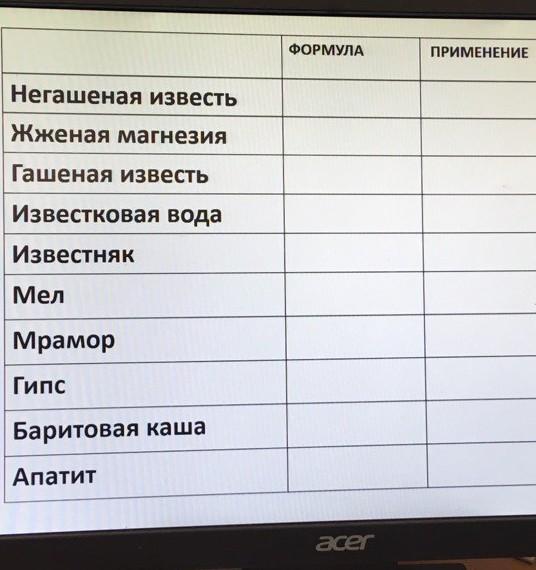 |  | ФОРМУЛА | ПРИМЕНЕНИЕ |
|---|---|---|
| Негашеная известь |  |  |
| Жженая магнезия |  |  |
| Гашеная известь |  |  |
| Известковая вода |  |  |
| Известняк |  |  |
| Мел |  |  |
| Мрамор |  |  |
| Гипс |  |  |
| Баритовая каша |  |  |
| Апатит |  |  |

acer